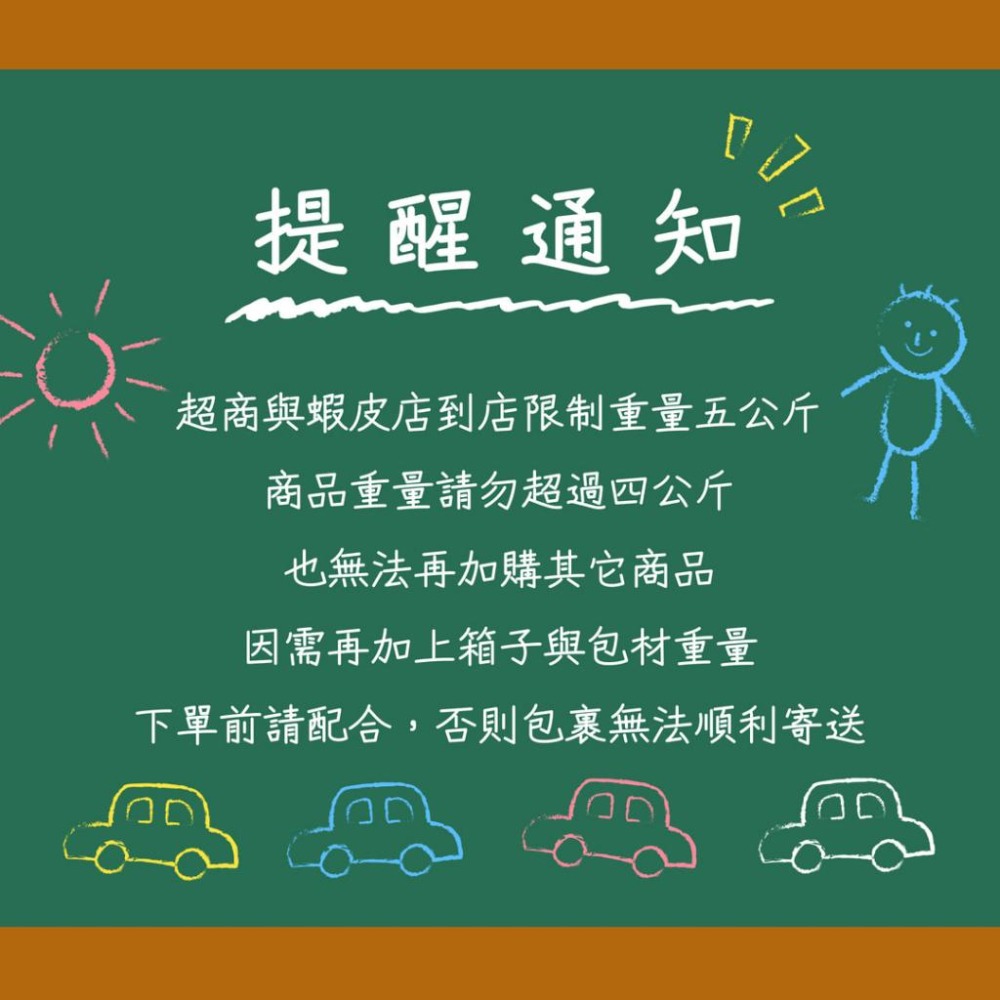 提醒通知

超商與蝦皮店到店限制重量五公斤

商品重量請勿超過四公斤

也無法再加購其它商品

因需再加上箱子與包材重量

下單前請配合，否則包裹無法順利寄送